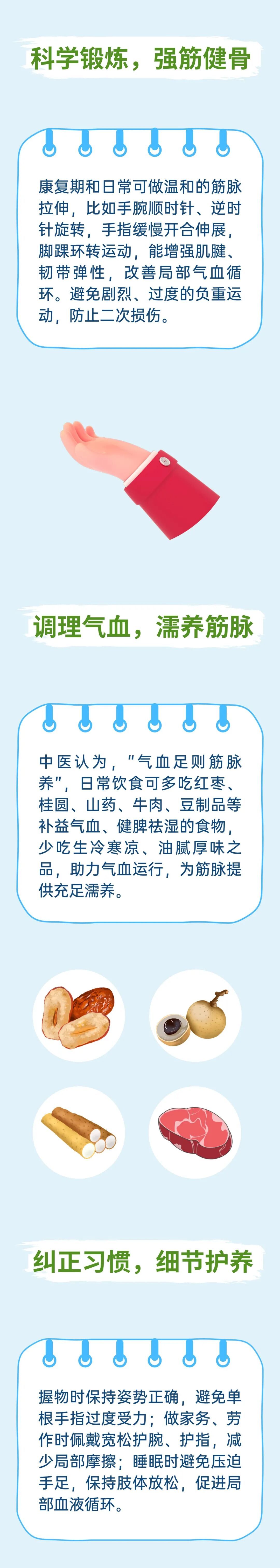 科学锻炼，强筋健骨

康复期和日常可做温和的筋脉拉伸，比如手腕顺时针、逆时针旋转，手指缓慢开合伸展，脚踝环转运动，能增强肌腱、韧带弹性，改善局部气血循环。避免剧烈、过度的负重运动，防止二次损伤。

调理气血，濡养筋脉

中医认为，“气血足则筋脉养”，日常饮食可多吃红枣、桂圆、山药、牛肉、豆制品等补益气血、健脾祛湿的食物，少吃生冷寒凉、油腻厚味之品，助力气血运行，为筋脉提供充足濡养。

纠正习惯，细节护养

握物时保持姿势正确，避免单根手指过度受力；做家务、劳作时佩戴宽松护腕、护指，减少局部摩擦；睡眠时避免压迫手足，保持肢体放松，促进局部血液循环。